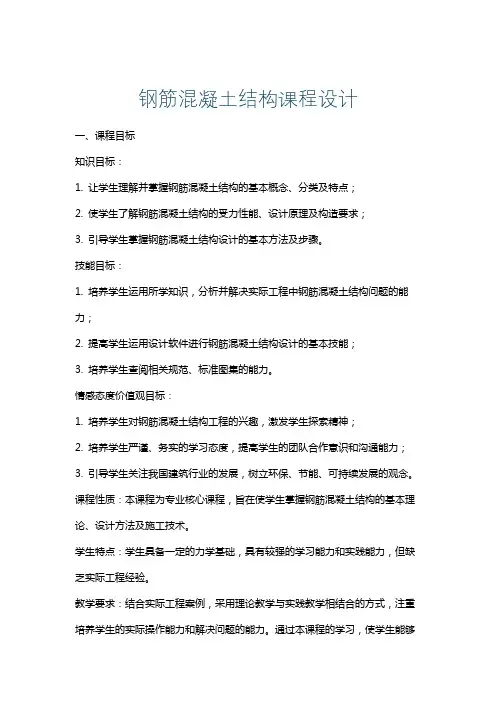 钢筋混凝土结构课程设计

一、课程目标

知识目标：

1. 让学生理解并掌握钢筋混凝土结构的基本概念、分类及特点；

2. 使学生了解钢筋混凝土结构的受力性能、设计原理及构造要求；

3. 引导学生掌握钢筋混凝土结构设计的基本方法及步骤。

技能目标：

1. 培养学生运用所学知识，分析并解决实际工程中钢筋混凝土结构问题的能力；

2. 提高学生运用设计软件进行钢筋混凝土结构设计的基本技能；

3. 培养学生查阅相关规范、标准图集的能力。

情感态度价值观目标：

1. 培养学生对钢筋混凝土结构工程的兴趣，激发学生探索精神；

2. 培养学生严谨、务实的学习态度，提高学生的团队合作意识和沟通能力；

3. 引导学生关注我国建筑行业的发展，树立环保、节能、可持续发展的观念。

课程性质：本课程为专业核心课程，旨在使学生掌握钢筋混凝土结构的基本理论、设计方法及施工技术。

学生特点：学生具备一定的力学基础，具有较强的学习能力和实践能力，但缺乏实际工程经验。

教学要求：结合实际工程案例，采用理论教学与实践教学相结合的方式，注重培养学生的实际操作能力和解决问题的能力。通过本课程的学习，使学生能够